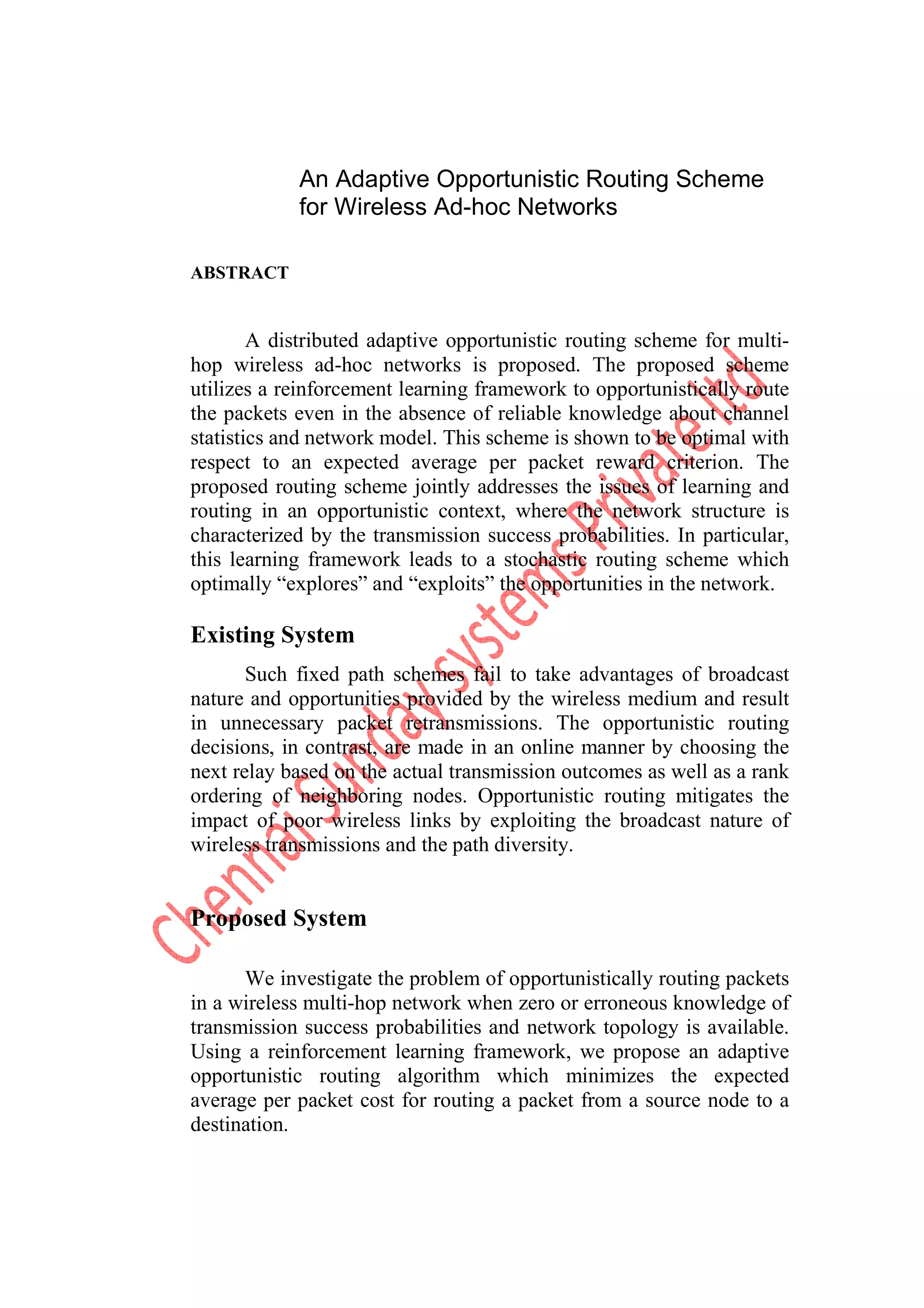 An Adaptive Opportunistic Routing Scheme for Wireless Ad-hoc Networks

ABSTRACT

A distributed adaptive opportunistic routing scheme for multi-hop wireless ad-hoc networks is proposed. The proposed scheme utilizes a reinforcement learning framework to opportunistically route the packets even in the absence of reliable knowledge about channel statistics and network model. This scheme is shown to be optimal with respect to an expected average per packet reward criterion. The proposed routing scheme jointly addresses the issues of learning and routing in an opportunistic context, where the network structure is characterized by the transmission success probabilities. In particular, this learning framework leads to a stochastic routing scheme which optimally “explores” and “exploits” the opportunities in the network.

Existing System

Such fixed path schemes fail to take advantages of broadcast nature and opportunities provided by the wireless medium and result in unnecessary packet retransmissions. The opportunistic routing decisions, in contrast, are made in an online manner by choosing the next relay based on the actual transmission outcomes as well as a rank ordering of neighboring nodes. Opportunistic routing mitigates the impact of poor wireless links by exploiting the broadcast nature of wireless transmissions and the path diversity.

Proposed System

We investigate the problem of opportunistically routing packets in a wireless multi-hop network when zero or erroneous knowledge of transmission success probabilities and network topology is available. Using a reinforcement learning framework, we propose an adaptive opportunistic routing algorithm which minimizes the expected average per packet cost for routing a packet from a source node to a destination.

Chennai Sunday systems Private ltd